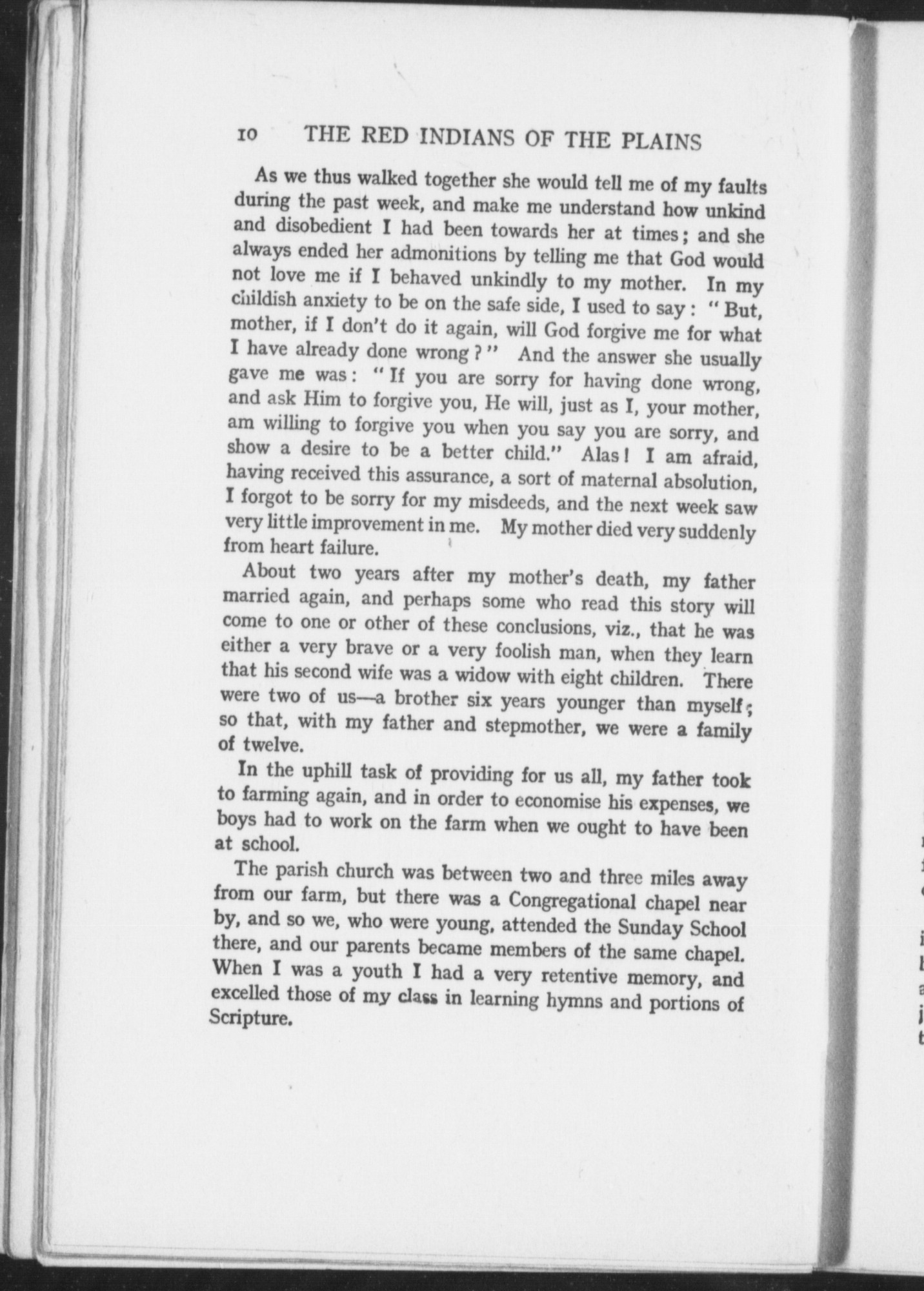 10 THE RED INDIANS OF THE PLAINS

As we thus walked together she would tell me of my faults during the past week, and make me understand how unkind and disobedient I had been towards her at times; and she always ended her admonitions by telling me that God would not love me if I behaved unkindly to my mother. In my childish anxiety to be on the safe side, I used to say: "But, mother, if I don't do it again, will God forgive me for what I have already done wrong?" And the answer she usually gave me was: "If you are sorry for having done wrong, and ask Him to forgive you, He will, just as I, your mother, am willing to forgive you when you say you are sorry, and show a desire to be a better child." Alas! I am afraid, having received this assurance, a sort of maternal absolution, I forgot to be sorry for my misdeeds, and the next week saw very little improvement in me. My mother died very suddenly from heart failure.

About two years after my mother's death, my father married again, and perhaps some who read this story will come to one or other of these conclusions, viz., that he was either a very brave or a very foolish man, when they learn that his second wife was a widow with eight children. There were two of us—a brother six years younger than myself; so that, with my father and stepmother, we were a family of twelve.

In the uphill task of providing for us all, my father took to farming again, and in order to economise his expenses, we boys had to work on the farm when we ought to have been at school.

The parish church was between two and three miles away from our farm, but there was a Congregational chapel near by, and so we, who were young, attended the Sunday School there, and our parents became members of the same chapel. When I was a youth I had a very retentive memory, and excelled those of my class in learning hymns and portions of Scripture.